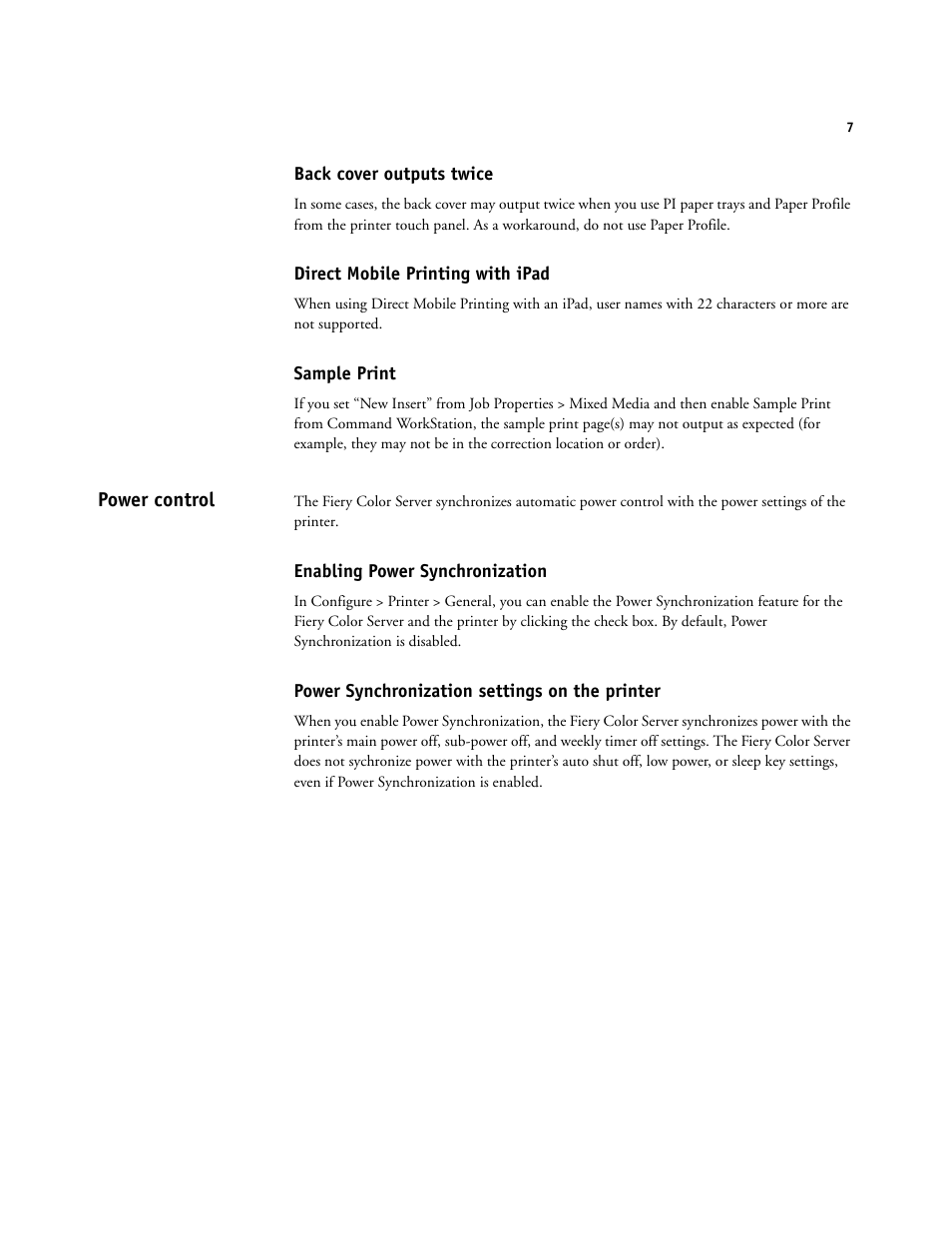 7

Back cover outputs twice

In some cases, the back cover may output twice when you use PI paper trays and Paper Profile from the printer touch panel. As a workaround, do not use Paper Profile.

Direct Mobile Printing with iPad

When using Direct Mobile Printing with an iPad, user names with 22 characters or more are not supported.

Sample Print

If you set “New Insert” from Job Properties > Mixed Media and then enable Sample Print from Command WorkStation, the sample print page(s) may not output as expected (for example, they may not be in the correction location or order).

Power control

The Fiery Color Server synchronizes automatic power control with the power settings of the printer.

Enabling Power Synchronization

In Configure > Printer > General, you can enable the Power Synchronization feature for the Fiery Color Server and the printer by clicking the check box. By default, Power Synchronization is disabled.

Power Synchronization settings on the printer

When you enable Power Synchronization, the Fiery Color Server synchronizes power with the printer’s main power off, sub-power off, and weekly timer off settings. The Fiery Color Server does not sychronize power with the printer’s auto shut off, low power, or sleep key settings, even if Power Synchronization is enabled.